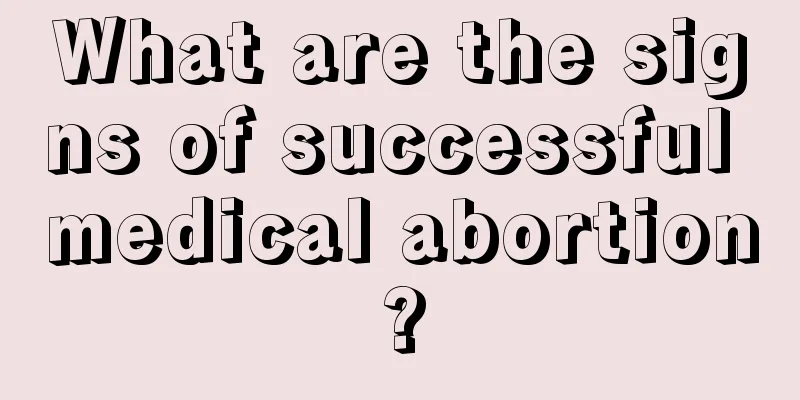 What are the signs of successful medical abortion?